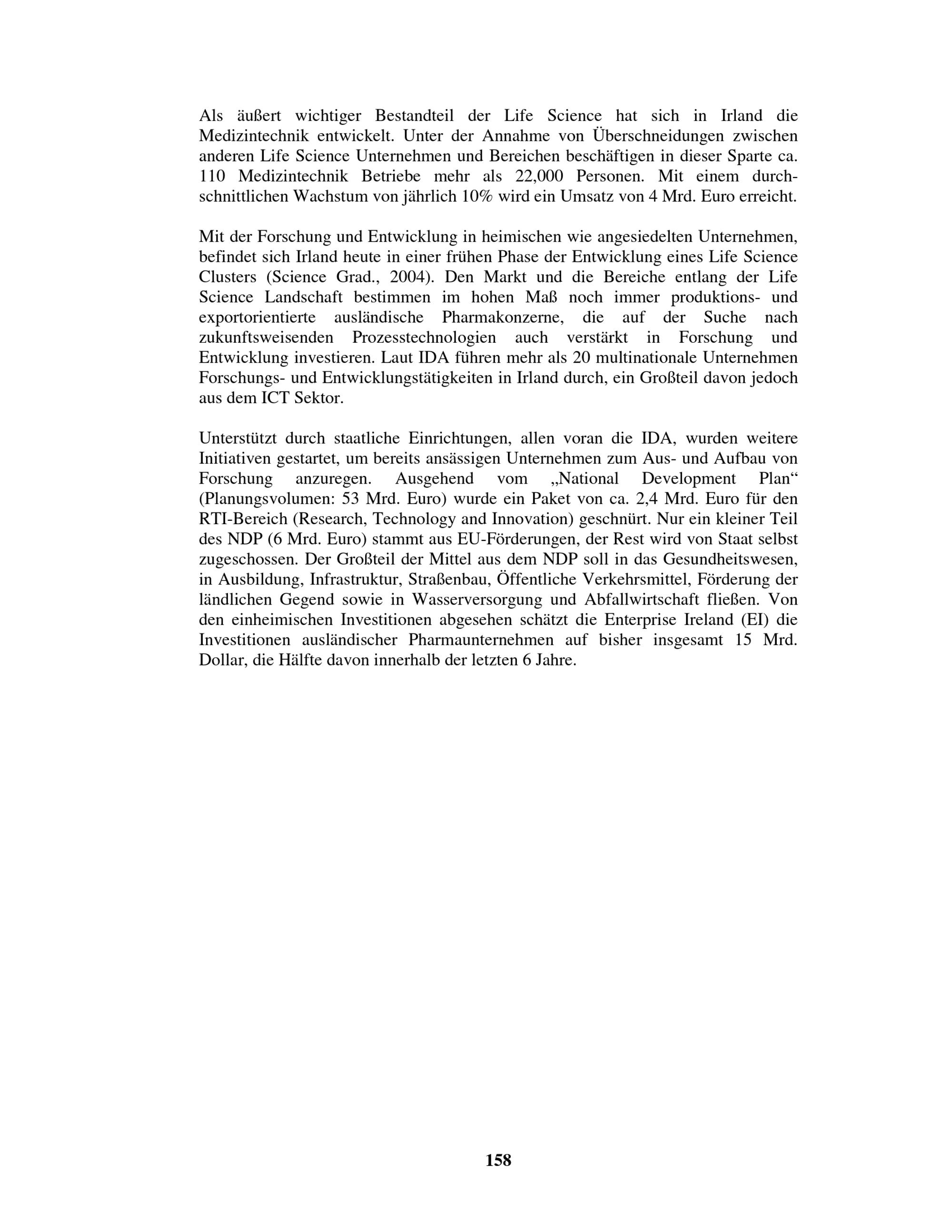 Als äußert wichtiger Bestandteil der Life Science hat sich in Irland die Medizintechnik entwickelt. Unter der Annahme von Überschneidungen zwischen anderen Life Science Unternehmen und Bereichen beschäftigen in dieser Sparte ca. 110 Medizintechnik Betriebe mehr als 22,000 Personen. Mit einem durchschnittlichen Wachstum von jährlich 10% wird ein Umsatz von 4 Mrd. Euro erreicht.

Mit der Forschung und Entwicklung in heimischen wie angesiedelten Unternehmen, befindet sich Irland heute in einer frühen Phase der Entwicklung eines Life Science Clusters (Science Grad., 2004). Den Markt und die Bereiche entlang der Life Science Landschaft bestimmen im hohen Maß noch immer produktions- und exportorientierte ausländische Pharmakonzerne, die auf der Suche nach zukunftsweisenden Prozesstechnologien auch verstärkt in Forschung und Entwicklung investieren. Laut IDA führen mehr als 20 multinationale Unternehmen Forschungs- und Entwicklungstätigkeiten in Irland durch, ein Großteil davon jedoch aus dem ICT Sektor.

Unterstützt durch staatliche Einrichtungen, allen voran die IDA, wurden weitere Initiativen gestartet, um bereits ansässigen Unternehmen zum Aus- und Aufbau von Forschung anzuregen. Ausgehend vom „National Development Plan“ (Planungsvolumen: 53 Mrd. Euro) wurde ein Paket von ca. 2,4 Mrd. Euro für den RTI-Bereich (Research, Technology and Innovation) geschnürt. Nur ein kleiner Teil des NDP (6 Mrd. Euro) stammt aus EU-Förderungen, der Rest wird von Staat selbst zugeschossen. Der Großteil der Mittel aus dem NDP soll in das Gesundheitswesen, in Ausbildung, Infrastruktur, Straßenbau, Öffentliche Verkehrsmittel, Förderung der ländlichen Gegend sowie in Wasserversorgung und Abfallwirtschaft fließen. Von den einheimischen Investitionen abgesehen schätzt die Enterprise Ireland (EI) die Investitionen ausländischer Pharmaunternehmen auf bisher insgesamt 15 Mrd. Dollar, die Hälfte davon innerhalb der letzten 6 Jahre.

158